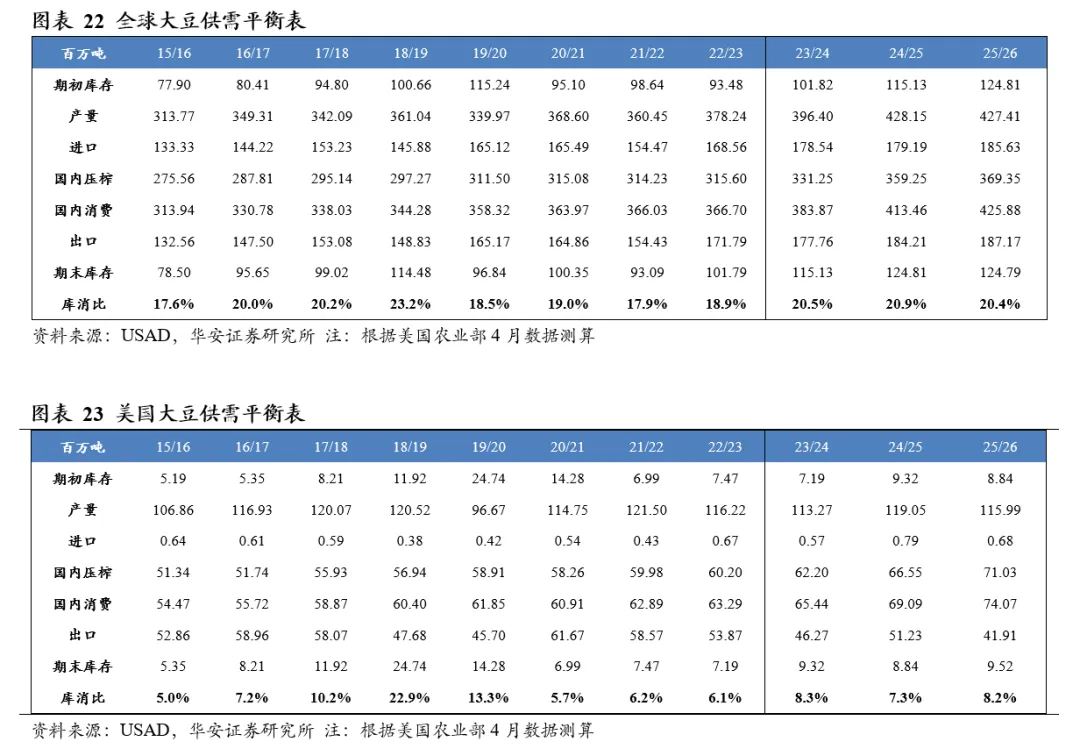 图表 22 全球大豆供需平衡表

| 百万吨 | 15/16 | 16/17 | 17/18 | 18/19 | 19/20 | 20/21 | 21/22 | 22/23 | 23/24 | 24/25 | 25/26 |
|---|---|---|---|---|---|---|---|---|---|---|---|
| 期初库存 | 77.90 | 80.41 | 94.80 | 100.66 | 115.24 | 95.10 | 98.64 | 93.48 | 101.82 | 115.13 | 124.81 |
| 产量 | 313.77 | 349.31 | 342.09 | 361.04 | 339.97 | 368.60 | 360.45 | 378.24 | 396.40 | 428.15 | 427.41 |
| 进口 | 133.33 | 144.22 | 153.23 | 145.88 | 165.12 | 165.49 | 154.47 | 168.56 | 178.54 | 179.19 | 185.63 |
| 国内压榨 | 275.56 | 287.81 | 295.14 | 297.27 | 311.50 | 315.08 | 314.23 | 315.60 | 331.25 | 359.25 | 369.35 |
| 国内消费 | 313.94 | 330.78 | 338.03 | 344.28 | 358.32 | 363.97 | 366.03 | 366.70 | 383.87 | 413.46 | 425.88 |
| 出口 | 132.56 | 147.50 | 153.08 | 148.83 | 165.17 | 164.86 | 154.43 | 171.79 | 177.76 | 184.21 | 187.17 |
| 期末库存 | 78.50 | 95.65 | 99.02 | 114.48 | 96.84 | 100.35 | 93.09 | 101.79 | 115.13 | 124.81 | 124.79 |
| 库消比 | 17.6% | 20.0% | 20.2% | 23.2% | 18.5% | 19.0% | 17.9% | 18.9% | 20.5% | 20.9% | 20.4% |

资料来源：USAD，华安证券研究所 注：根据美国农业部 4 月数据测算

图表 23 美国大豆供需平衡表

| 百万吨 | 15/16 | 16/17 | 17/18 | 18/19 | 19/20 | 20/21 | 21/22 | 22/23 | 23/24 | 24/25 | 25/26 |
|---|---|---|---|---|---|---|---|---|---|---|---|
| 期初库存 | 5.19 | 5.35 | 8.21 | 11.92 | 24.74 | 14.28 | 6.99 | 7.47 | 7.19 | 9.32 | 8.84 |
| 产量 | 106.86 | 116.93 | 120.07 | 120.52 | 96.67 | 114.75 | 121.50 | 116.22 | 113.27 | 119.05 | 115.99 |
| 进口 | 0.64 | 0.61 | 0.59 | 0.38 | 0.42 | 0.54 | 0.43 | 0.67 | 0.57 | 0.79 | 0.68 |
| 国内压榨 | 51.34 | 51.74 | 55.93 | 56.94 | 58.91 | 58.26 | 59.98 | 60.20 | 62.20 | 66.55 | 71.03 |
| 国内消费 | 54.47 | 55.72 | 58.87 | 60.40 | 61.85 | 60.91 | 62.89 | 63.29 | 65.44 | 69.09 | 74.07 |
| 出口 | 52.86 | 58.96 | 58.07 | 47.68 | 45.70 | 61.67 | 58.57 | 53.87 | 46.27 | 51.23 | 41.91 |
| 期末库存 | 5.35 | 8.21 | 11.92 | 24.74 | 14.28 | 6.99 | 7.47 | 7.19 | 9.32 | 8.84 | 9.52 |
| 库消比 | 5.0% | 7.2% | 10.2% | 22.9% | 13.3% | 5.7% | 6.2% | 6.1% | 8.3% | 7.3% | 8.2% |

资料来源：USAD，华安证券研究所 注：根据美国农业部 4 月数据测算